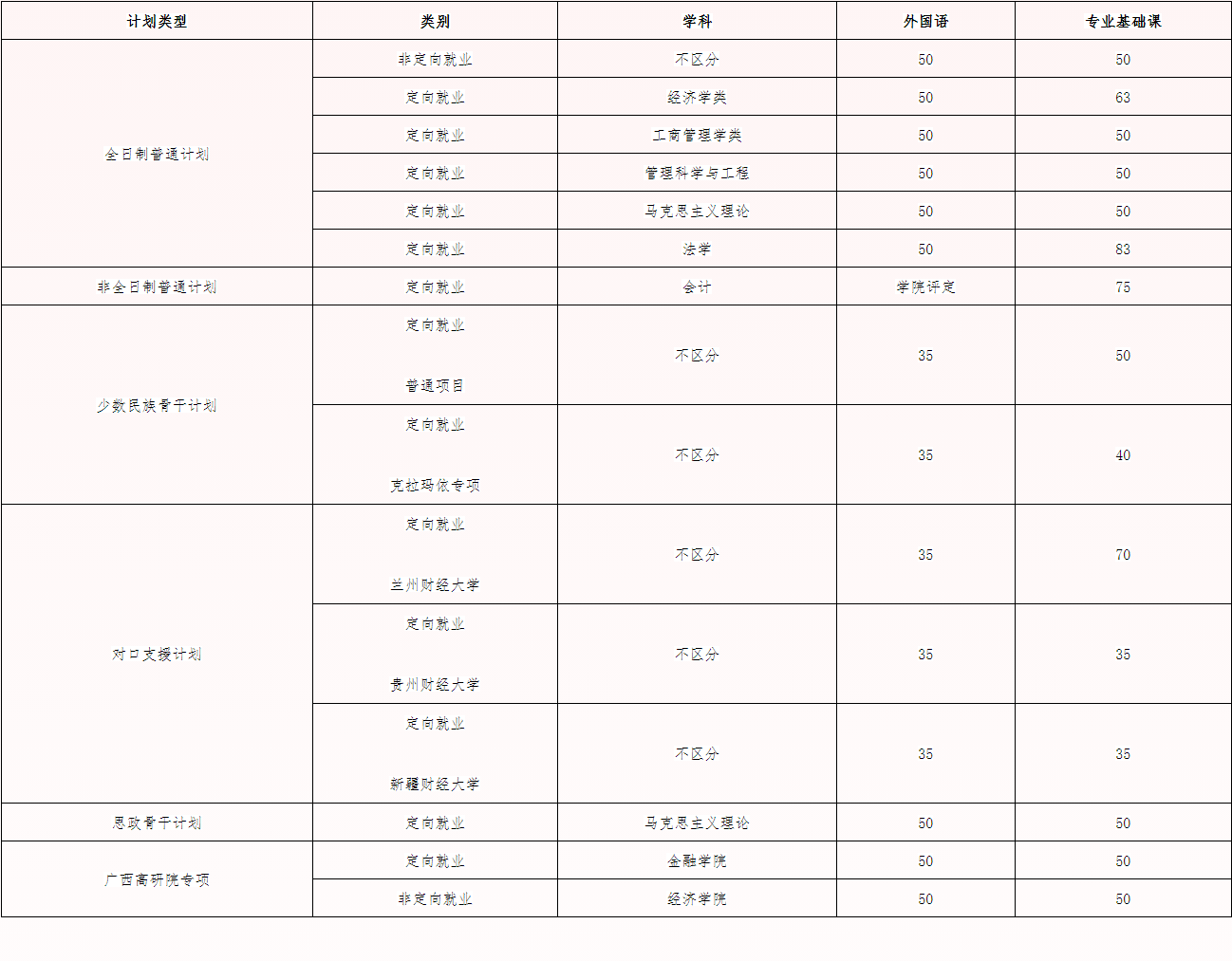 | 计划类型 | 类别 | 学科 | 外国语 | 专业基础课 |
|---|---|---|---|---|
| 全日制普通计划 | 非定向就业 | 不区分 | 50 | 50 |
| | 定向就业 | 经济学类 | 50 | 63 |
| | 定向就业 | 工商管理学类 | 50 | 50 |
| | 定向就业 | 管理科学与工程 | 50 | 50 |
| | 定向就业 | 马克思主义理论 | 50 | 50 |
| | 定向就业 | 法学 | 50 | 83 |
| 非全日制普通计划 | 定向就业 | 会计 | 学院评定 | 75 |
| 少数民族骨干计划 | 定向就业 普通项目 | 不区分 | 35 | 50 |
| | 定向就业 克拉玛依专项 | 不区分 | 35 | 40 |
| 对口支援计划 | 定向就业 兰州财经大学 | 不区分 | 35 | 70 |
| | 定向就业 贵州财经大学 | 不区分 | 35 | 35 |
| | 定向就业 新疆财经大学 | 不区分 | 35 | 35 |
| 思政骨干计划 | 定向就业 | 马克思主义理论 | 50 | 50 |
| 广西高研院专项 | 定向就业 | 金融学院 | 50 | 50 |
| | 非定向就业 | 经济学院 | 50 | 50 |